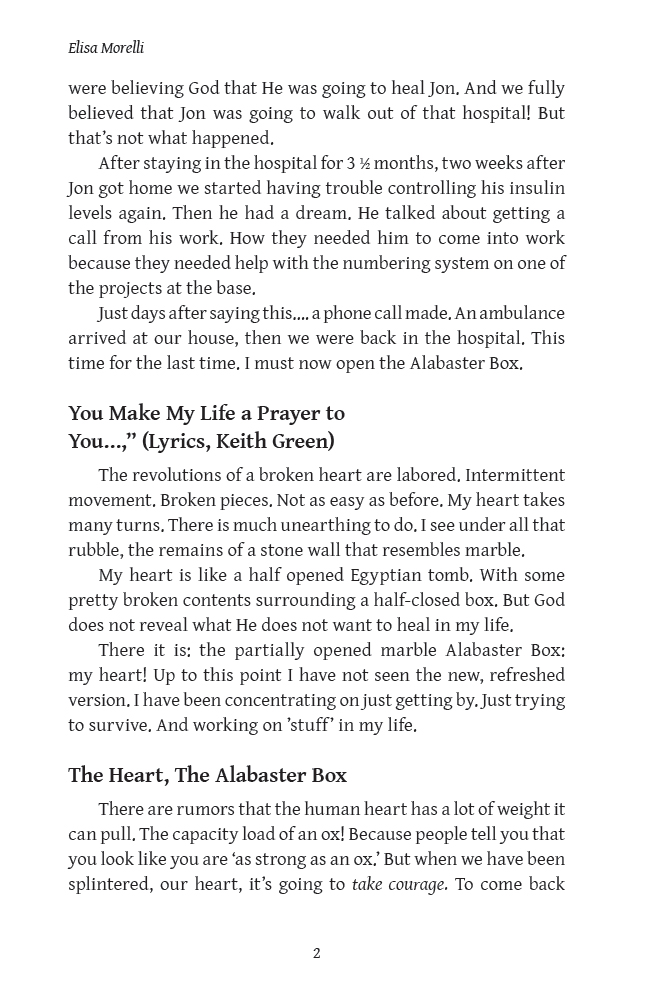 Elisa Morelli

were believing God that He was going to heal Jon. And we fully believed that Jon was going to walk out of that hospital! But that's not what happened.

After staying in the hospital for 3 ½ months, two weeks after Jon got home we started having trouble controlling his insulin levels again. Then he had a dream. He talked about getting a call from his work. How they needed him to come into work because they needed help with the numbering system on one of the projects at the base.

Just days after saying this.... a phone call made. An ambulance arrived at our house, then we were back in the hospital. This time for the last time. I must now open the Alabaster Box.

You Make My Life a Prayer to You...," (Lyrics, Keith Green)

The revolutions of a broken heart are labored. Intermittent movement. Broken pieces. Not as easy as before. My heart takes many turns. There is much unearthing to do. I see under all that rubble, the remains of a stone wall that resembles marble.

My heart is like a half opened Egyptian tomb. With some pretty broken contents surrounding a half-closed box. But God does not reveal what He does not want to heal in my life.

There it is: the partially opened marble Alabaster Box: my heart! Up to this point I have not seen the new, refreshed version. I have been concentrating on just getting by. Just trying to survive. And working on 'stuff' in my life.

The Heart, The Alabaster Box

There are rumors that the human heart has a lot of weight it can pull. The capacity load of an ox! Because people tell you that you look like you are 'as strong as an ox.' But when we have been splintered, our heart, it's going to take courage. To come back

2